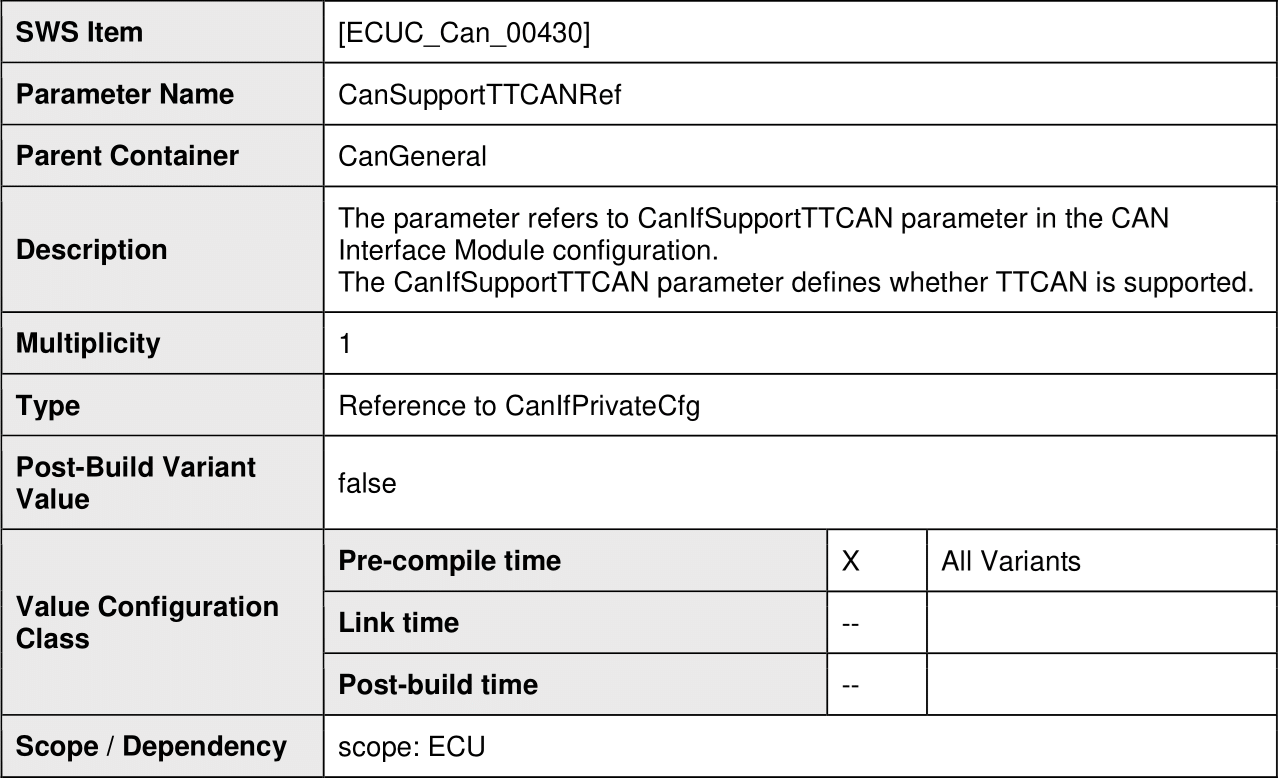 | SWS Item | [ECUC_Can_00430] | | |
|---|---|---|---|
| Parameter Name | CanSupportTTCANRef | | |
| Parent Container | CanGeneral | | |
| Description | The parameter refers to CanIfSupportTTCAN parameter in the CAN Interface Module configuration. The CanIfSupportTTCAN parameter defines whether TTCAN is supported. | | |
| Multiplicity | 1 | | |
| Type | Reference to CanIfPrivateCfg | | |
| Post-Build Variant Value | false | | |
| Value Configuration Class | Pre-compile time | X | All Variants |
| | Link time | -- | |
| | Post-build time | -- | |
| Scope / Dependency | scope: ECU | | |